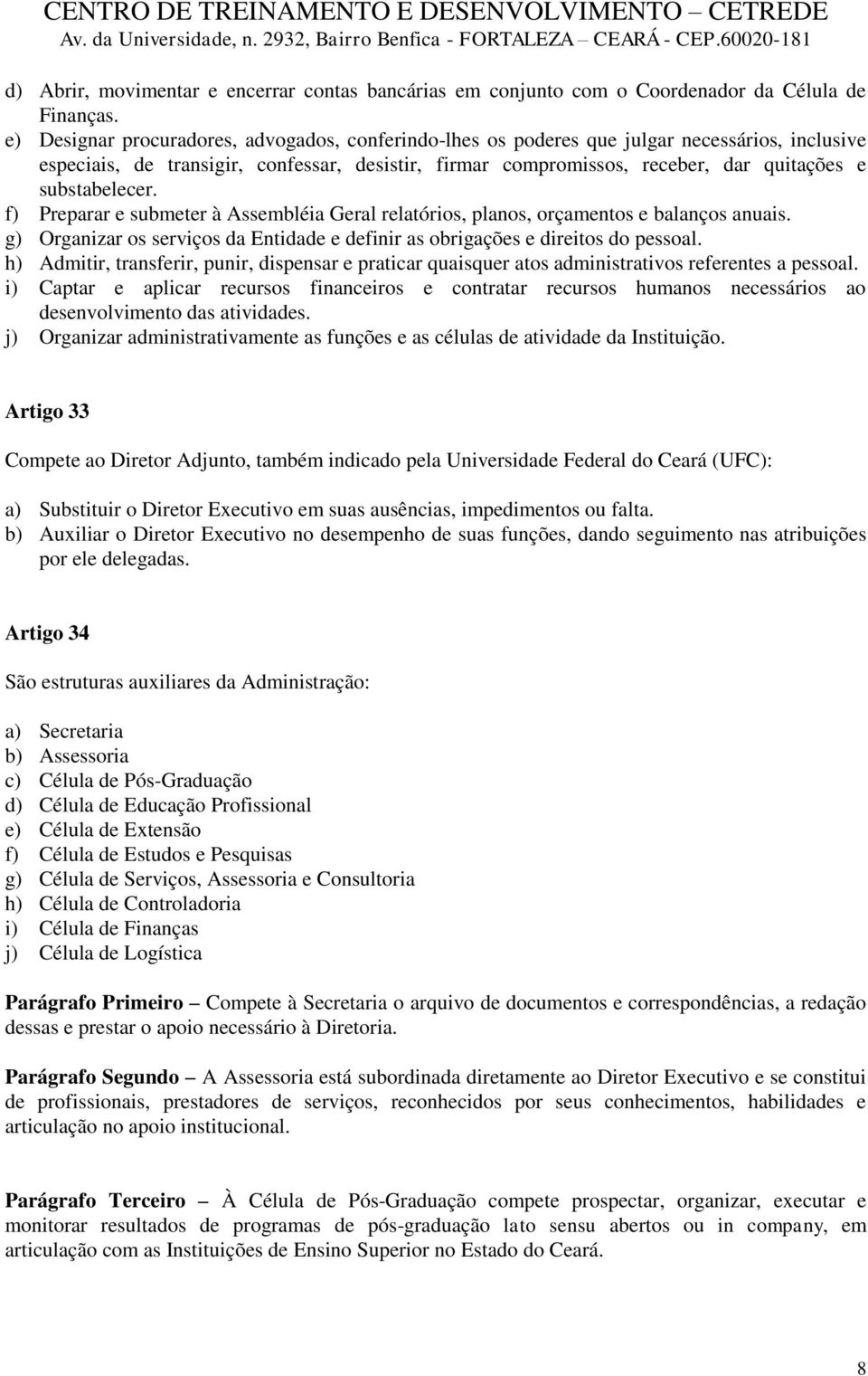 CENTRO DE TREINAMENTO E DESENVOLVIMENTO – CETREDE
Av. da Universidade, n. 2932, Bairro Benfica - FORTALEZA – CEARÁ - CEP.60020-181

d) Abrir, movimentar e encerrar contas bancárias em conjunto com o Coordenador da Célula de Finanças.
e) Designar procuradores, advogados, conferindo-lhes os poderes que julgar necessários, inclusive especiais, de transigir, confessar, desistir, firmar compromissos, receber, dar quitações e substabelecer.
f) Preparar e submeter à Assembléia Geral relatórios, planos, orçamentos e balanços anuais.
g) Organizar os serviços da Entidade e definir as obrigações e direitos do pessoal.
h) Admitir, transferir, punir, dispensar e praticar quaisquer atos administrativos referentes a pessoal.
i) Captar e aplicar recursos financeiros e contratar recursos humanos necessários ao desenvolvimento das atividades.
j) Organizar administrativamente as funções e as células de atividade da Instituição.

Artigo 33

Compete ao Diretor Adjunto, também indicado pela Universidade Federal do Ceará (UFC):

a) Substituir o Diretor Executivo em suas ausências, impedimentos ou falta.
b) Auxiliar o Diretor Executivo no desempenho de suas funções, dando seguimento nas atribuições por ele delegadas.

Artigo 34

São estruturas auxiliares da Administração:

a) Secretaria
b) Assessoria
c) Célula de Pós-Graduação
d) Célula de Educação Profissional
e) Célula de Extensão
f) Célula de Estudos e Pesquisas
g) Célula de Serviços, Assessoria e Consultoria
h) Célula de Controladoria
i) Célula de Finanças
j) Célula de Logística

Parágrafo Primeiro – Compete à Secretaria o arquivo de documentos e correspondências, a redação dessas e prestar o apoio necessário à Diretoria.

Parágrafo Segundo – A Assessoria está subordinada diretamente ao Diretor Executivo e se constitui de profissionais, prestadores de serviços, reconhecidos por seus conhecimentos, habilidades e articulação no apoio institucional.

Parágrafo Terceiro – À Célula de Pós-Graduação compete prospectar, organizar, executar e monitorar resultados de programas de pós-graduação lato sensu abertos ou in company, em articulação com as Instituições de Ensino Superior no Estado do Ceará.

8